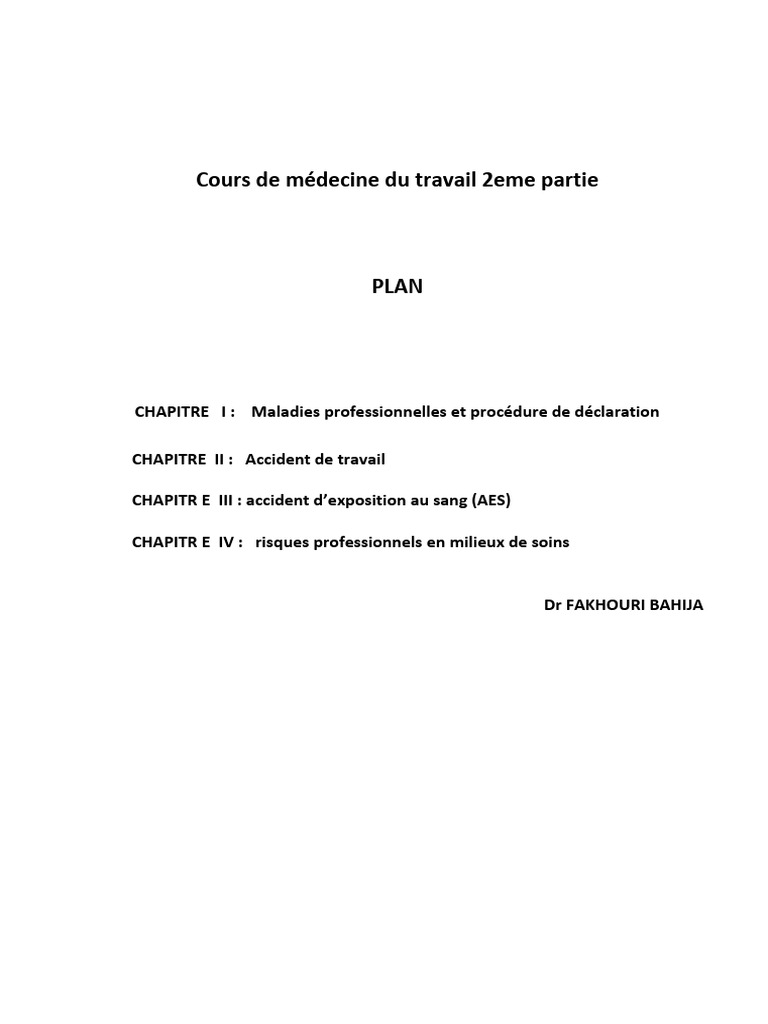 Cours de médecine du travail 2eme partie

PLAN

CHAPITRE I : Maladies professionnelles et procédure de déclaration

CHAPITRE II : Accident de travail

CHAPITR E III : accident d'exposition au sang (AES)

CHAPITR E IV : risques professionnels en milieux de soins

Dr FAKHOURI BAHIJA